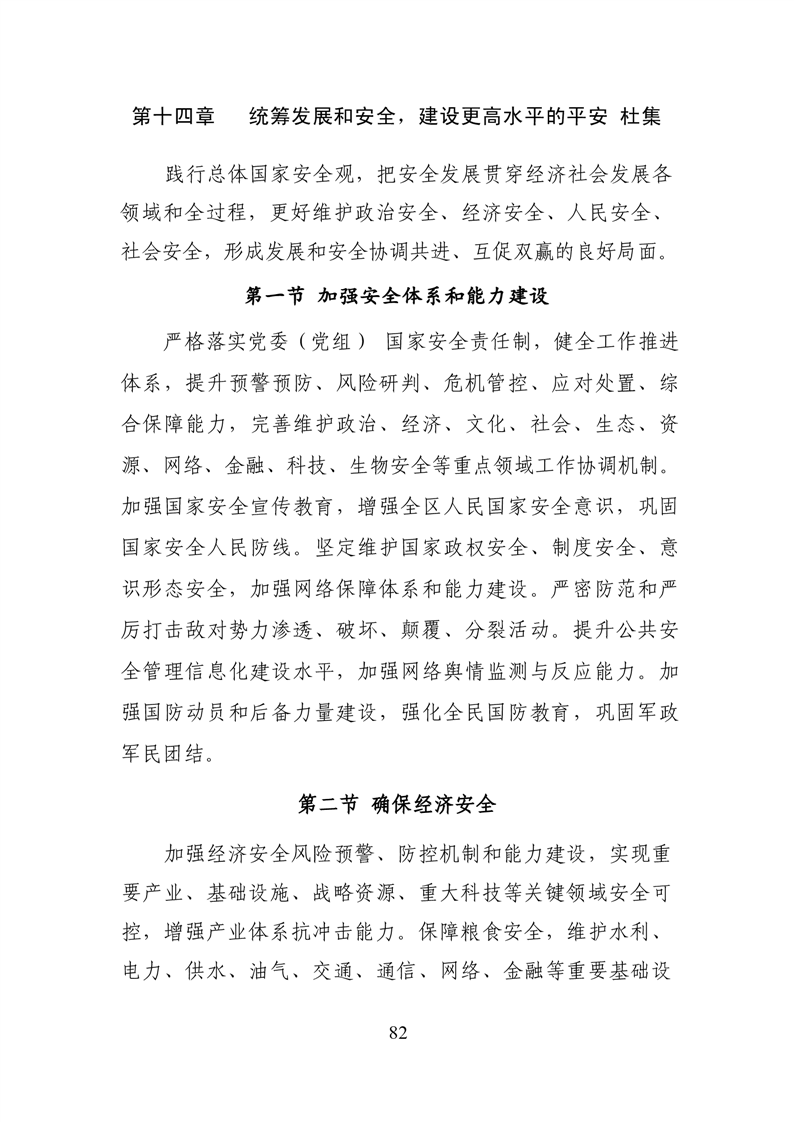 第十四章　统筹发展和安全，建设更高水平的平安 杜集

践行总体国家安全观，把安全发展贯穿经济社会发展各领域和全过程，更好维护政治安全、经济安全、人民安全、社会安全，形成发展和安全协调共进、互促双赢的良好局面。

第一节 加强安全体系和能力建设

严格落实党委（党组） 国家安全责任制，健全工作推进体系，提升预警预防、风险研判、危机管控、应对处置、综合保障能力，完善维护政治、经济、文化、社会、生态、资源、网络、金融、科技、生物安全等重点领域工作协调机制。加强国家安全宣传教育，增强全区人民国家安全意识，巩固国家安全人民防线。坚定维护国家政权安全、制度安全、意识形态安全，加强网络保障体系和能力建设。严密防范和严厉打击敌对势力渗透、破坏、颠覆、分裂活动。提升公共安全管理信息化建设水平，加强网络舆情监测与反应能力。加强国防动员和后备力量建设，强化全民国防教育，巩固军政军民团结。

第二节 确保经济安全

加强经济安全风险预警、防控机制和能力建设，实现重要产业、基础设施、战略资源、重大科技等关键领域安全可控，增强产业体系抗冲击能力。保障粮食安全，维护水利、电力、供水、油气、交通、通信、网络、金融等重要基础设

82